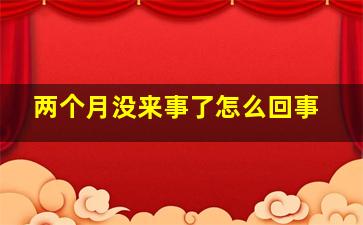 两个月没来事了怎么回事